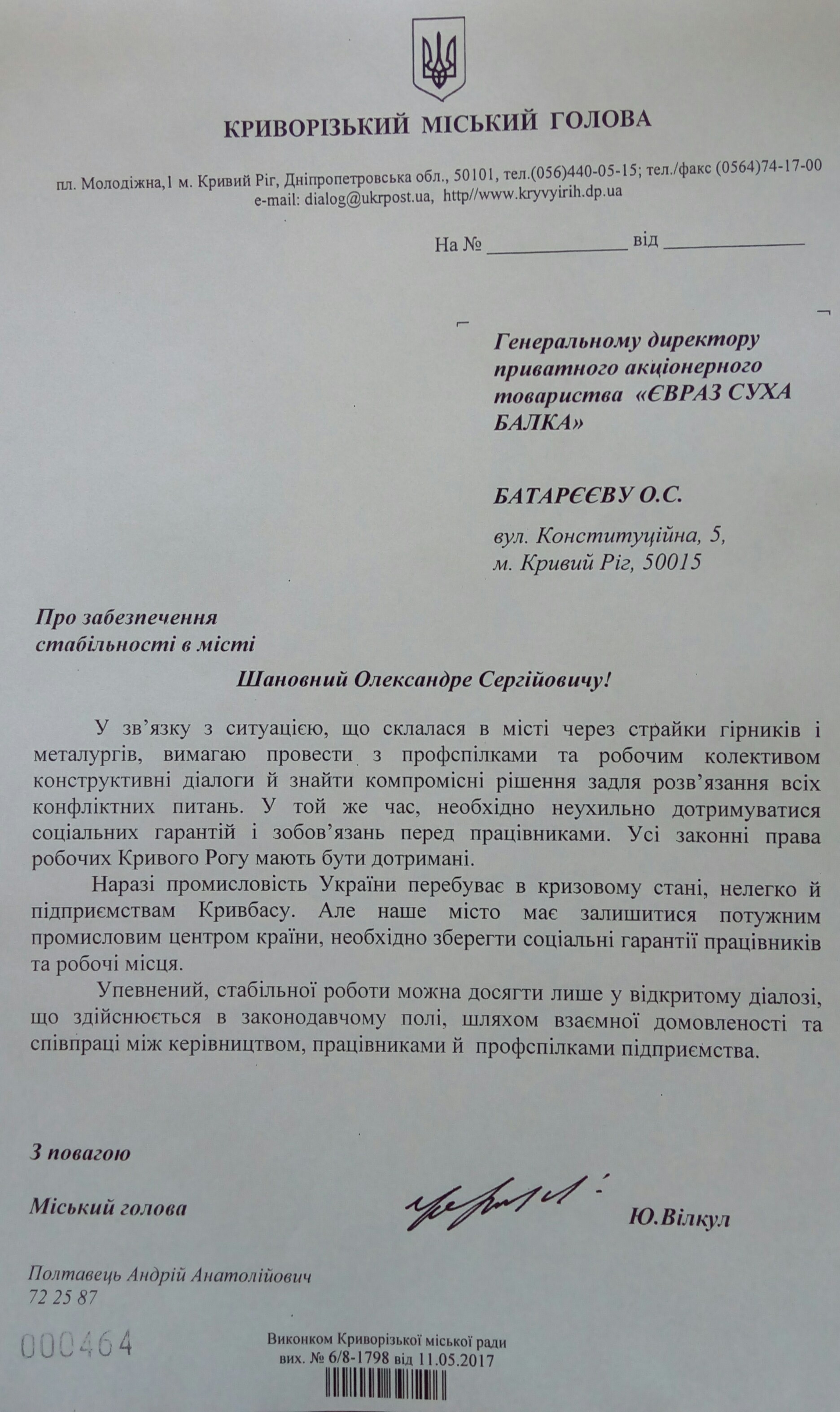 КРИВОРІЗЬКИЙ МІСЬКИЙ ГОЛОВА

пл. Молодіжна,1 м. Кривий Ріг, Дніпропетровська обл., 50101, тел.(056)440-05-15; тел./факс (0564)74-17-00
e-mail: dialog@ukrpost.ua, http//www.kryvyirih.dp.ua

На № ______________ від ______________

Генеральному директору приватного акціонерного товариства «ЄВРАЗ СУХА БАЛКА»

БАТАРЄЄВУ О.С.

вул. Конституційна, 5,
м. Кривий Ріг, 50015

Про забезпечення стабільності в місті

Шановний Олександре Сергійовичу!

У зв'язку з ситуацією, що склалася в місті через страйки гірників і металургів, вимагаю провести з профспілками та робочим колективом конструктивні діалоги й знайти компромісні рішення задля розв'язання всіх конфліктних питань. У той же час, необхідно неухильно дотримуватися соціальних гарантій і зобов'язань перед працівниками. Усі законні права робочих Кривого Рогу мають бути дотримані.

Наразі промисловість України перебуває в кризовому стані, нелегко й підприємствам Кривбасу. Але наше місто має залишитися потужним промисловим центром країни, необхідно зберегти соціальні гарантії працівників та робочі місця.

Упевнений, стабільної роботи можна досягти лише у відкритому діалозі, що здійснюється в законодавчому полі, шляхом взаємної домовленості та співпраці між керівництвом, працівниками й профспілками підприємства.

З повагою

Міський голова Ю.Вілкул

Полтавець Андрій Анатолійович
72 25 87

000464

Виконком Криворізької міської ради
вих. № 6/8-1798 від 11.05.2017